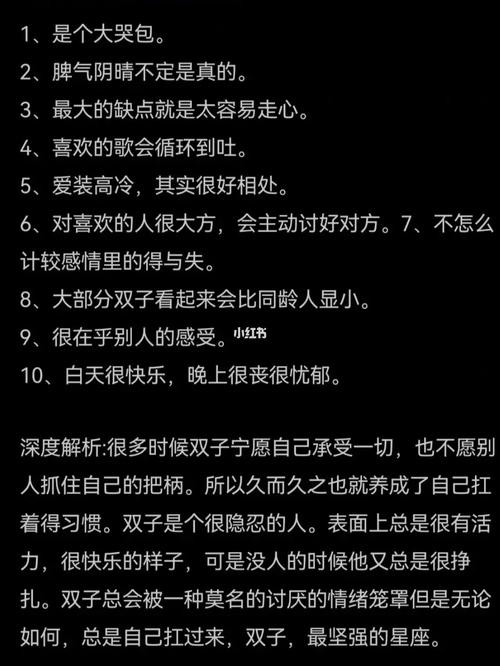 1、是个大哭包。

2、脾气阴晴不定是真的。

3、最大的缺点就是太容易走心。

4、喜欢的歌会循环到吐。

5、爱装高冷，其实很好相处。

6、对喜欢的人很大方，会主动讨好对方。7、不怎么计较感情里的得与失。

8、大部分双子看起来会比同龄人显小。

9、很在乎别人的感受。小红书

10、白天很快乐，晚上很丧很忧郁。

深度解析:很多时候双子宁愿自己承受一切，也不愿别人抓住自己的把柄。所以久而久之也就养成了自己扛着得习惯。双子是个很隐忍的人。表面上总是很有活力，很快乐的样子，可是没人的时候他又总是很挣扎。双子总会被一种莫名的讨厌的情绪笼罩但是无论如何，总是自己扛过来，双子，最坚强的星座。